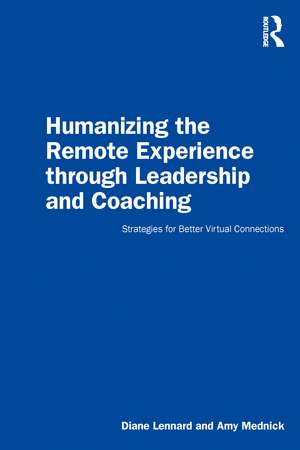 ROUTLEDGE

Humanizing the Remote Experience through Leadership and Coaching

Strategies for Better Virtual Connections

Diane Lennard and Amy Mednick